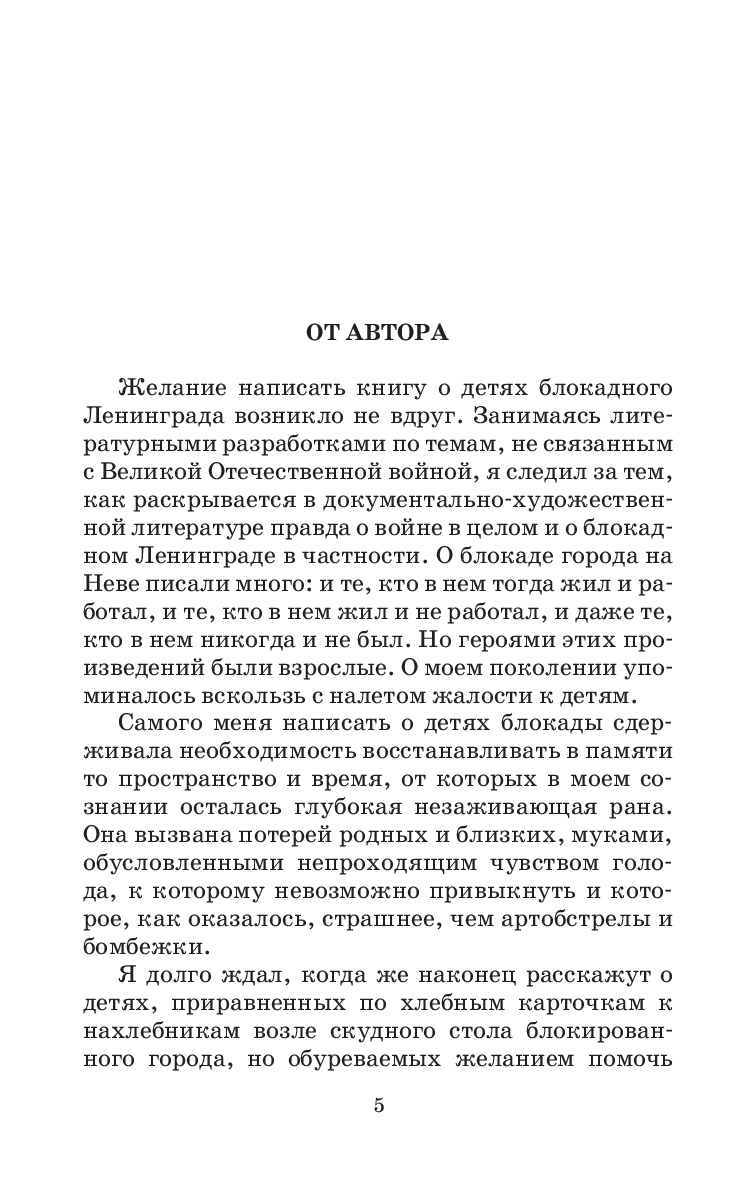 ОТ АВТОРА

Желание написать книгу о детях блокадного Ленинграда возникло не вдруг. Занимаясь литературными разработками по темам, не связанным с Великой Отечественной войной, я следил за тем, как раскрывается в документально-художественной литературе правда о войне в целом и о блокадном Ленинграде в частности. О блокаде города на Неве писали много: и те, кто в нем тогда жил и работал, и те, кто в нем жил и не работал, и даже те, кто в нем никогда и не был. Но героями этих произведений были взрослые. О моем поколении упоминалось вскользь с налетом жалости к детям.

Самого меня написать о детях блокады сдерживала необходимость восстанавливать в памяти то пространство и время, от которых в моем сознании осталась глубокая незаживающая рана. Она вызвана потерей родных и близких, муками, обусловленными непроходящим чувством голода, к которому невозможно привыкнуть и которое, как оказалось, страшнее, чем артобстрелы и бомбежки.

Я долго ждал, когда же наконец расскажут о детях, приравненных по хлебным карточкам к нахлебникам возле скудного стола блокированного города, но обуреваемых желанием помочь

5